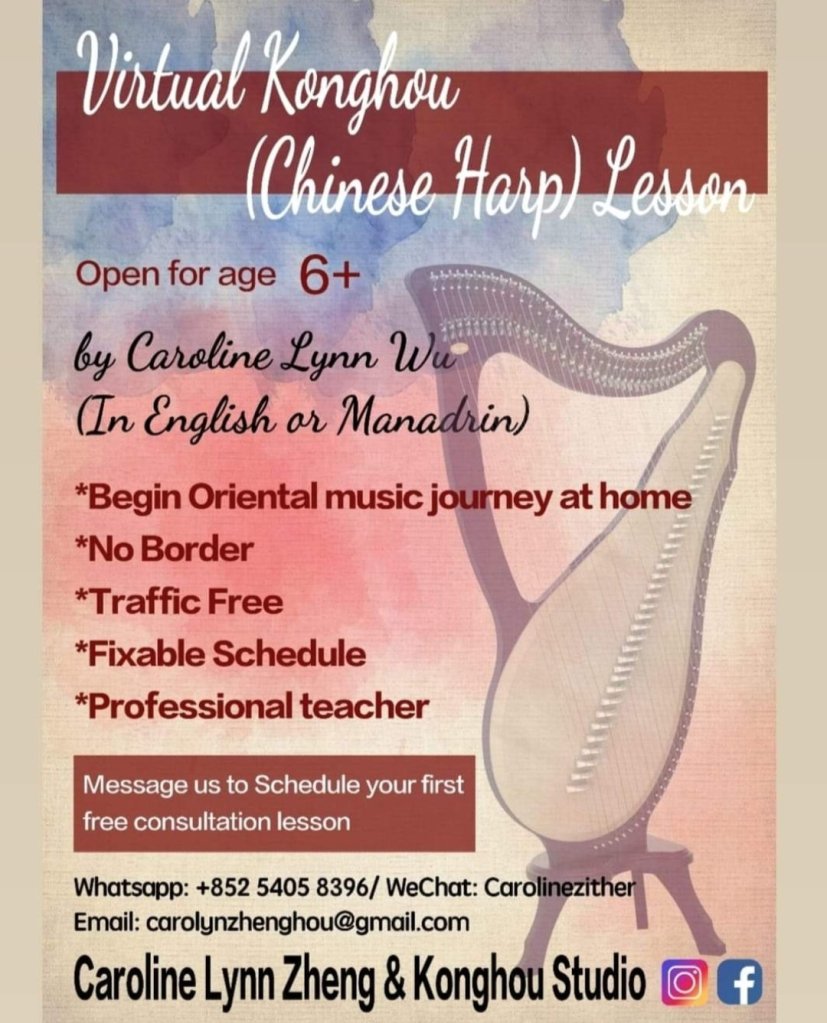 Virtual Konghou
(Chinese Harp) Lesson

Open for age 6+

by Caroline Lynn Wu
(In English or Manadrin)

*Begin Oriental music journey at home
*No Border
*Traffic Free
*Fixable Schedule
*Professional teacher

Message us to Schedule your first free consultation lesson

Whatsapp: +852 5405 8396/ WeChat: Carolinezither
Email: carolynzhenghou@gmail.com

Caroline Lynn Zheng & Konghou Studio